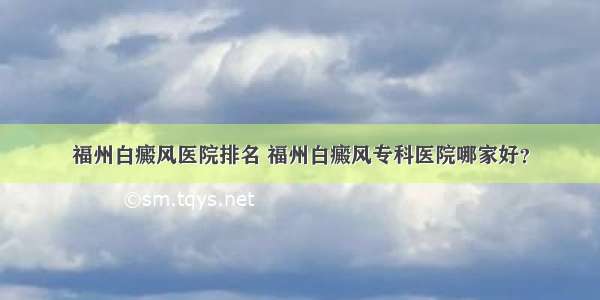 福州白癜风医院排名 福州白癜风专科医院哪家好?

©sm.tqys.net